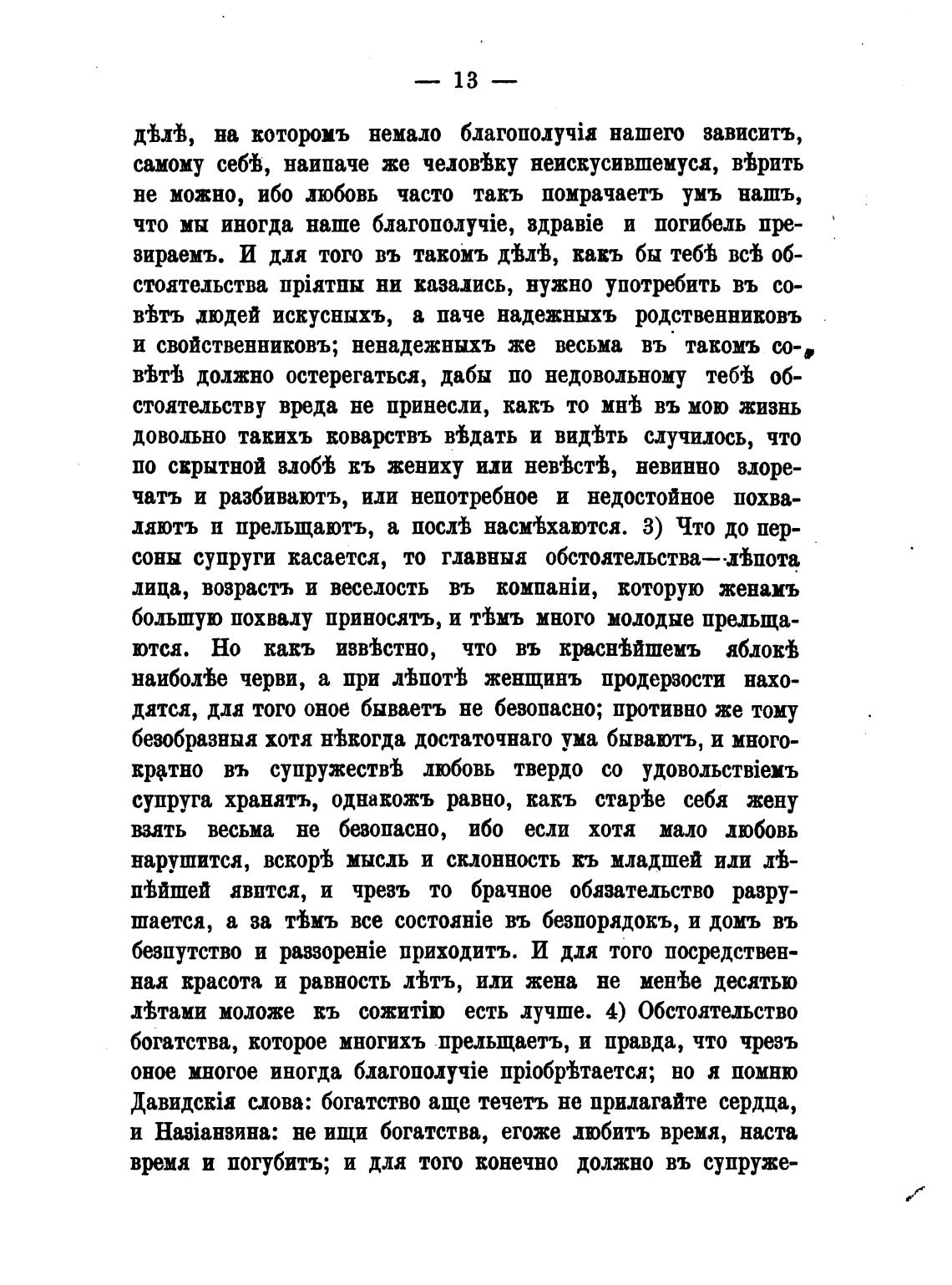 — 13 —

дѣлѣ, на которомъ немало благополучія нашего зависитъ, самому себѣ, наипаче же человѣку неискусившемуся, вѣрить не можно, ибо любовь часто такъ помрачаетъ умъ нашъ, что мы иногда наше благополучіе, здравіе и погибель презираемъ. И для того въ такомъ дѣлѣ, какъ бы тебѣ всѣ обстоятельства пріятны ни казались, нужно употребить въ совѣтъ людей искусныхъ, а паче надежныхъ родственниковъ и свойственниковъ; ненадежныхъ же весьма въ такомъ совѣтѣ должно остерегаться, дабы по недовольному тебѣ обстоятельству вреда не принесли, какъ то мнѣ въ мою жизнь довольно такихъ коварствъ вѣдать и видѣть случилось, что по скрытной злобѣ къ жениху или невѣстѣ, невинно злоречатъ и разбиваютъ, или непотребное и недостойное похваляютъ и прельщаютъ, а послѣ насмѣхаются. 3) Что до персоны супруги касается, то главныя обстоятельства—лѣпота лица, возрастъ и веселость въ компаніи, которую женамъ большую похвалу приносятъ, и тѣмъ много молодые прельщаются. Но какъ извѣстно, что въ краснѣйшемъ яблокѣ наиболѣе черви, а при лѣпотѣ женщинъ продерзости находятся, для того оное бываетъ не безопасно; противно же тому безобразныя хотя нѣкогда достаточнаго ума бываютъ, и многократно въ супружествѣ любовь твердо со удовольствіемъ супруга хранятъ, однакожъ равно, какъ старѣе себя жену взять весьма не безопасно, ибо если хотя мало любовь нарушится, вскорѣ мысль и склонность къ младшей или лѣпѣйшей явится, и чрезъ то брачное обязательство разрушается, а за тѣмъ все состояніе въ безпорядокъ, и домъ въ безпутство и раззореніе приходитъ. И для того посредственная красота и равность лѣтъ, или жена не менѣе десятью лѣтами моложе къ сожитію есть лучше. 4) Обстоятельство богатства, которое многихъ прельщаетъ, и правда, что чрезъ оное многое иногда благополучіе пріобрѣтается; но я помню Давидскія слова: богатство аще течетъ не прилагайте сердца, и Назіанзина: не ищи богатства, егоже любитъ время, наста время и погубитъ; и для того конечно должно въ супруже-